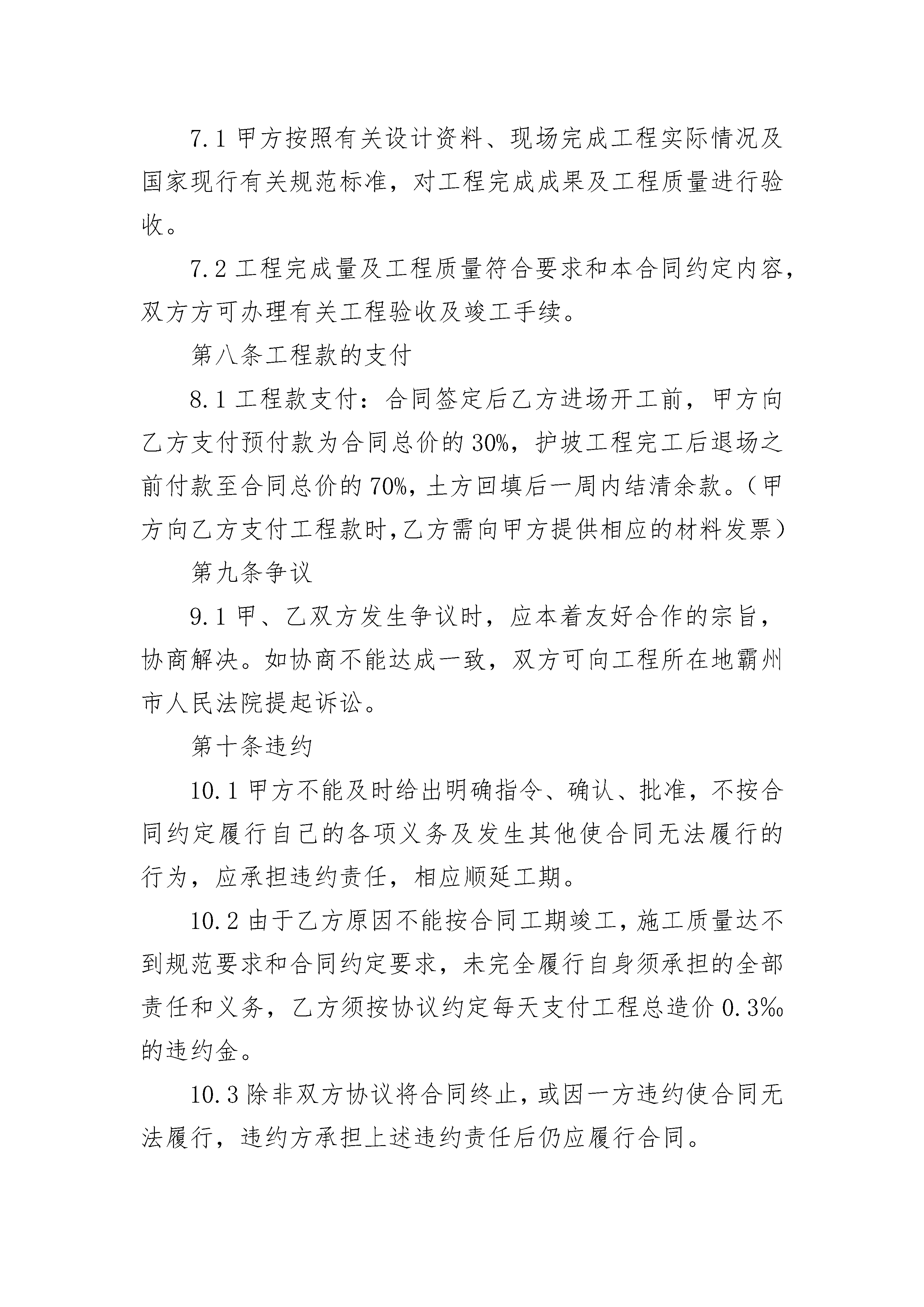 7.1 甲方按照有关设计资料、现场完成工程实际情况及国家现行有关规范标准，对工程完成成果及工程质量进行验收。

7.2 工程完成量及工程质量符合要求和本合同约定内容，双方方可办理有关工程验收及竣工手续。

第八条工程款的支付

8.1 工程款支付：合同签定后乙方进场开工前，甲方向乙方支付预付款为合同总价的 30%，护坡工程完工后退场之前付款至合同总价的 70%，土方回填后一周内结清余款。（甲方向乙方支付工程款时,乙方需向甲方提供相应的材料发票）

第九条争议

9.1 甲、乙双方发生争议时，应本着友好合作的宗旨，协商解决。如协商不能达成一致，双方可向工程所在地霸州市人民法院提起诉讼。

第十条违约

10.1 甲方不能及时给出明确指令、确认、批准，不按合同约定履行自己的各项义务及发生其他使合同无法履行的行为，应承担违约责任，相应顺延工期。

10.2 由于乙方原因不能按合同工期竣工，施工质量达不到规范要求和合同约定要求，未完全履行自身须承担的全部责任和义务，乙方须按协议约定每天支付工程总造价 0.3‰的违约金。

10.3 除非双方协议将合同终止，或因一方违约使合同无法履行，违约方承担上述违约责任后仍应履行合同。